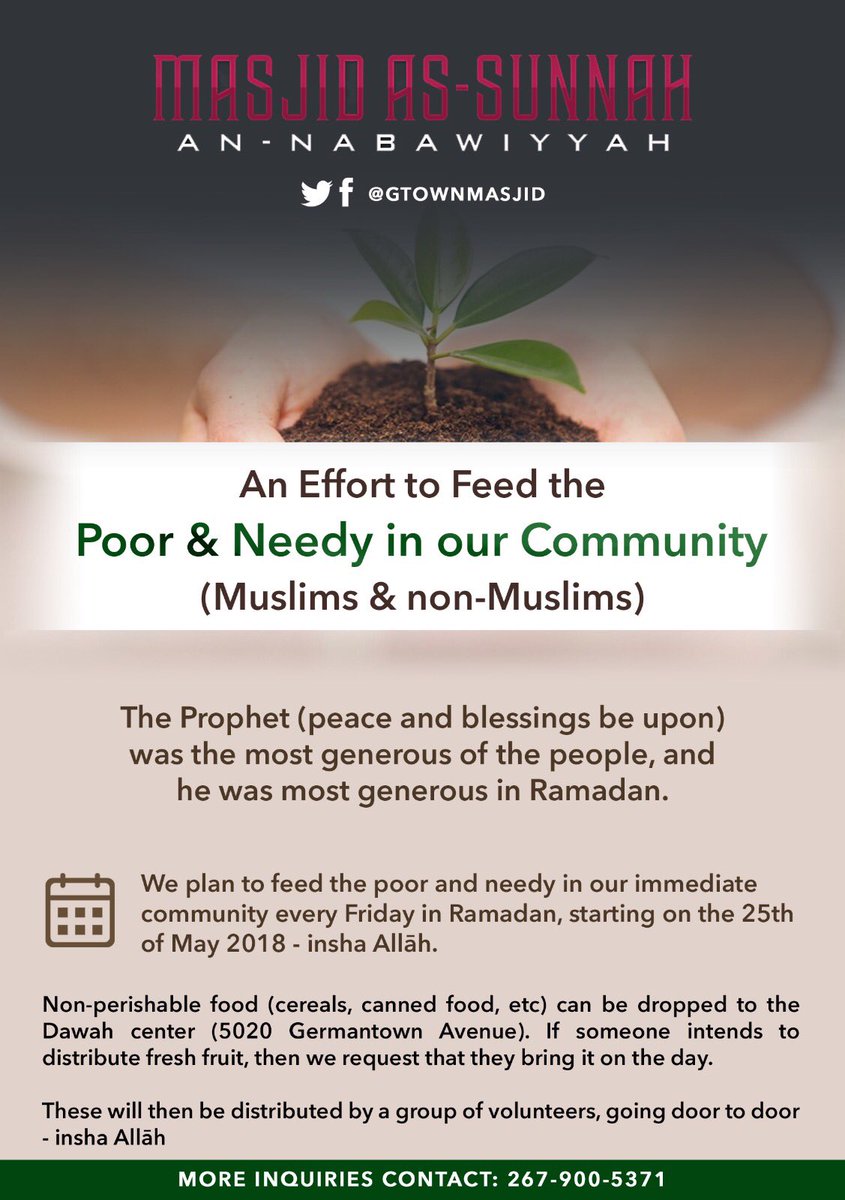 MASJID AS-SUNNAH
AN-NABAWIYYAH

@GTOWNMASJID

An Effort to Feed the
Poor & Needy in our Community
(Muslims & non-Muslims)

The Prophet (peace and blessings be upon) was the most generous of the people, and he was most generous in Ramadan.

We plan to feed the poor and needy in our immediate community every Friday in Ramadan, starting on the 25th of May 2018 - insha Allāh.

Non-perishable food (cereals, canned food, etc) can be dropped to the Dawah center (5020 Germantown Avenue). If someone intends to distribute fresh fruit, then we request that they bring it on the day.

These will then be distributed by a group of volunteers, going door to door - insha Allāh

MORE INQUIRIES CONTACT: 267-900-5371